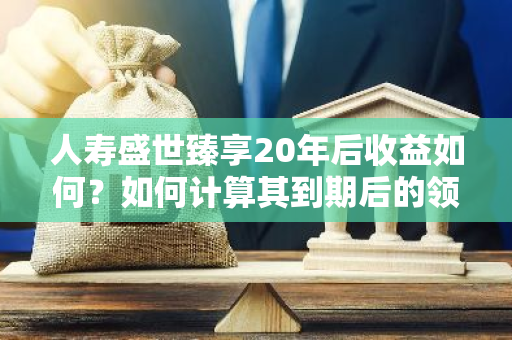 人寿盛世臻享20年后收益如何？如何计算其到期后的领